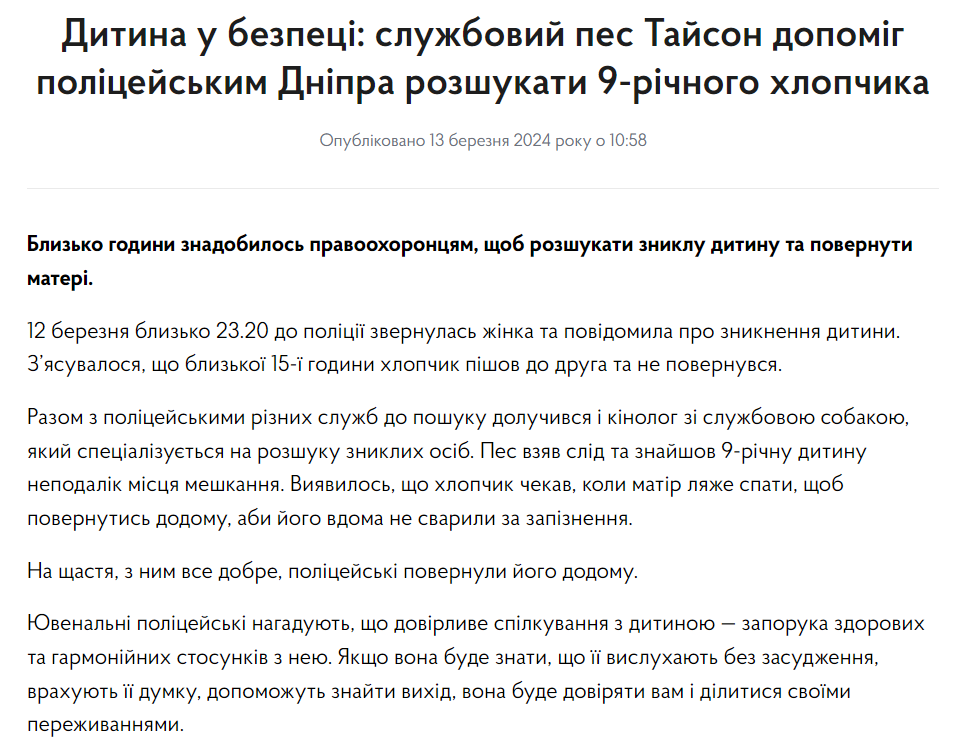 Дитина у безпеці: службовий пес Тайсон допоміг поліцейським Дніпра розшукати 9-річного хлопчика

Опубліковано 13 березня 2024 року о 10:58

Близько години знадобилось правоохоронцям, щоб розшукати зниклу дитину та повернути матері.

12 березня близько 23.20 до поліції звернулась жінка та повідомила про зникнення дитини. З'ясувалося, що близької 15-ї години хлопчик пішов до друга та не повернувся.

Разом з поліцейськими різних служб до пошуку долучився і кінолог зі службовою собакою, який спеціалізується на розшуку зниклих осіб. Пес взяв слід та знайшов 9-річну дитину неподалік місця мешкання. Виявилось, що хлопчик чекав, коли матір ляже спати, щоб повернутись додому, аби його вдома не сварили за запізнення.

На щастя, з ним все добре, поліцейські повернули його додому.

Ювенальні поліцейські нагадують, що довірливе спілкування з дитиною — запорука здорових та гармонійних стосунків з нею. Якщо вона буде знати, що її вислухають без засудження, врахують її думку, допоможуть знайти вихід, вона буде довіряти вам і ділитися своїми переживаннями.